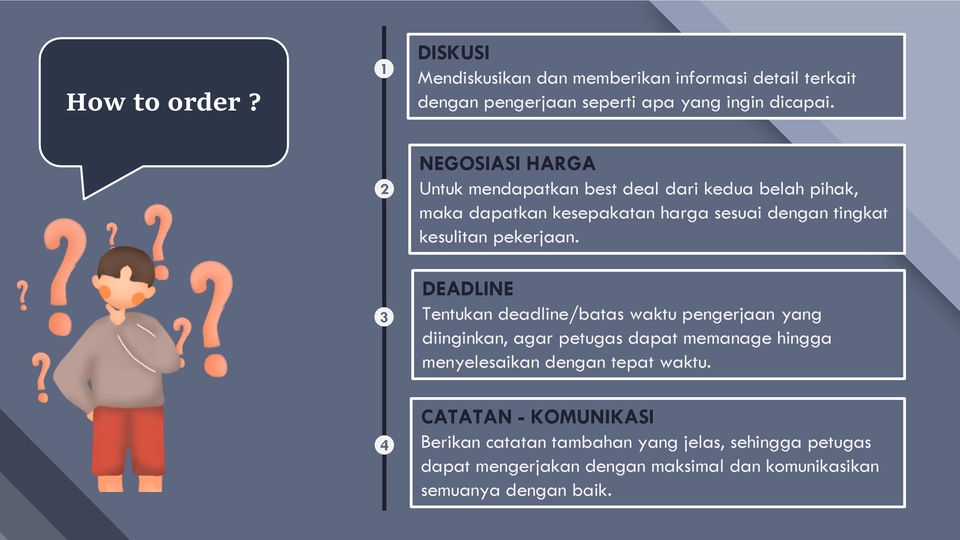 How to order ?

1

DISKUSI

Mendiskusikan dan memberikan informasi detail terkait dengan pengerjaan seperti apa yang ingin dicapai.

2

NEGOSIASI HARGA

Untuk mendapatkan best deal dari kedua belah pihak, maka dapatkan kesepakatan harga sesuai dengan tingkat kesulitan pekerjaan.

3

DEADLINE

Tentukan deadline/batas waktu pengerjaan yang diinginkan, agar petugas dapat memanage hingga menyelesaikan dengan tepat waktu.

4

CATATAN - KOMUNIKASI

Berikan catatan tambahan yang jelas, sehingga petugas dapat mengerjakan dengan maksimal dan komunikasikan semuanya dengan baik.